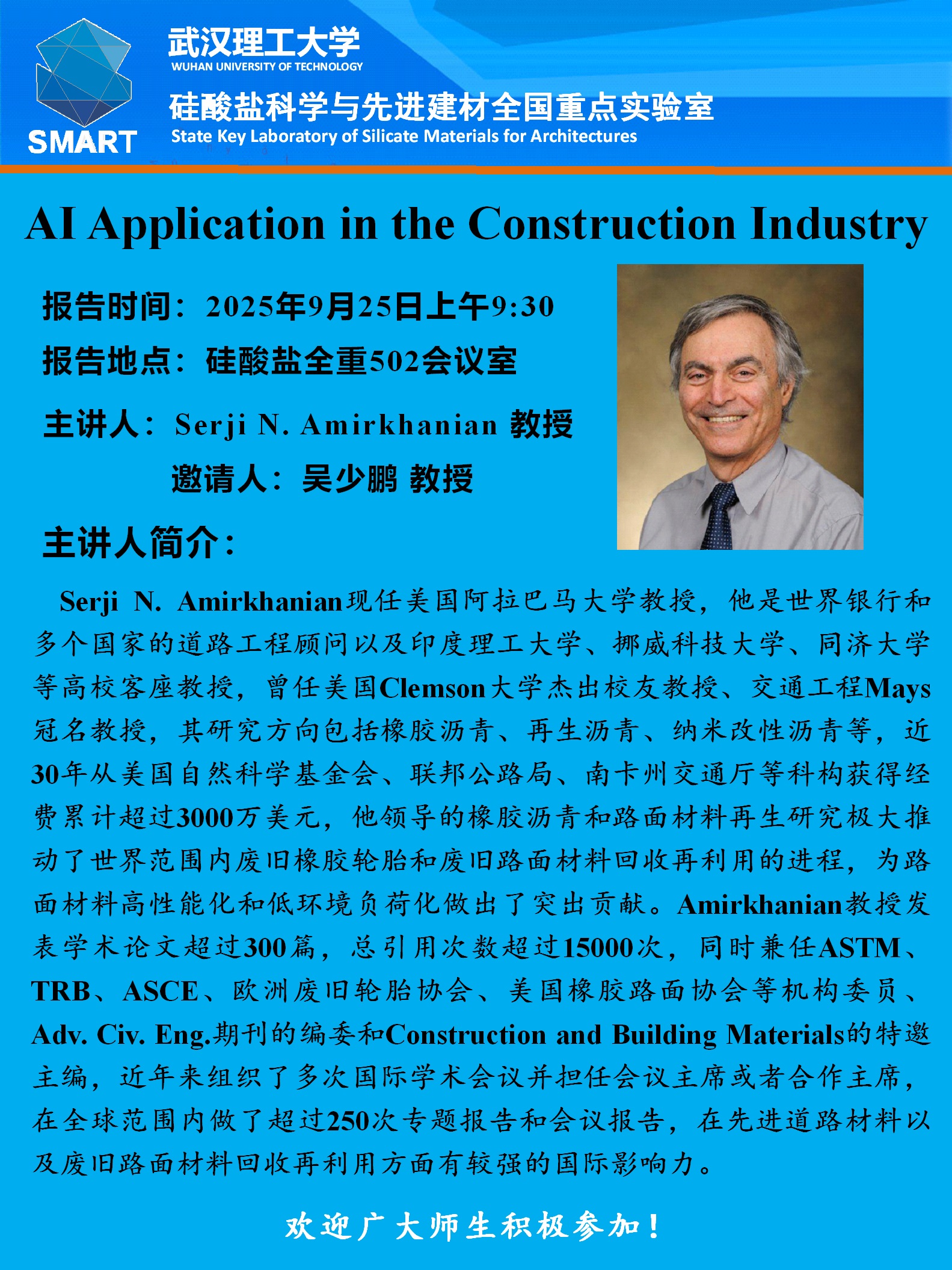 SMART

武汉理工大学
WUHAN UNIVERSITY OF TECHNOLOGY
硅酸盐科学与先进建材全国重点实验室
State Key Laboratory of Silicate Materials for Architectures

AI Application in the Construction Industry

报告时间：2025年9月25日上午9:30
报告地点：硅酸盐全重502会议室
主讲人：Serji N. Amirkhanian 教授
邀请人：吴少鹏 教授

主讲人简介：

Serji N. Amirkhanian现任美国阿拉巴马大学教授，他是世界银行和多个国家的道路工程顾问以及印度理工大学、挪威科技大学、同济大学等高校客座教授，曾任美国Clemson大学杰出校友教授、交通工程Mays冠名教授，其研究方向包括橡胶沥青、再生沥青、纳米改性沥青等，近30年从美国自然科学基金会、联邦公路局、南卡州交通厅等科构获得经费累计超过3000万美元，他领导的橡胶沥青和路面材料再生研究极大推动了世界范围内废旧橡胶轮胎和废旧路面材料回收再利用的进程，为路面材料高性能化和低环境负荷化做出了突出贡献。Amirkhanian教授发表学术论文超过300篇，总引用次数超过15000次，同时兼任ASTM、TRB、ASCE、欧洲废旧轮胎协会、美国橡胶路面协会等机构委员、Adv. Civ. Eng.期刊的编委和Construction and Building Materials的特邀主编，近年来组织了多次国际学术会议并担任会议主席或者合作主席，在全球范围内做了超过250次专题报告和会议报告，在先进道路材料以及废旧路面材料回收再利用方面有较强的国际影响力。

欢迎广大师生积极参加！